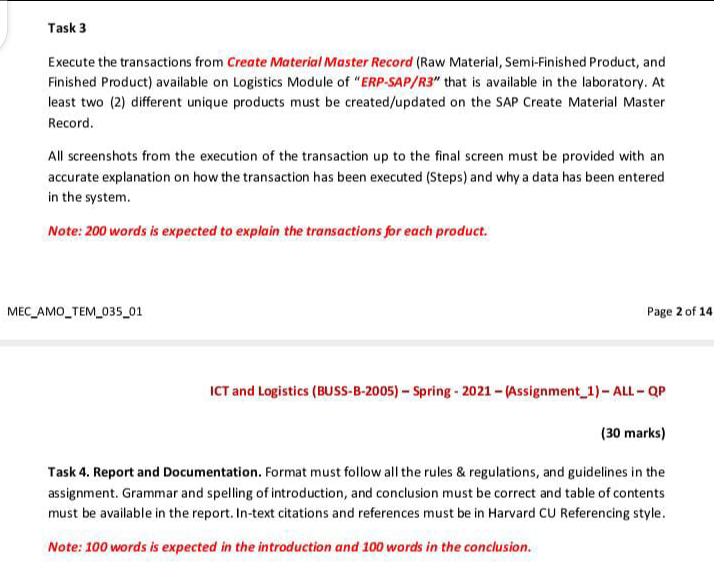 Task 3

Execute the transactions from Create Material Master Record (Raw Material, Semi-Finished Product, and Finished Product) available on Logistics Module of "ERP-SAP/R3" that is available in the laboratory. At least two (2) different unique products must be created/updated on the SAP Create Material Master Record.

All screenshots from the execution of the transaction up to the final screen must be provided with an accurate explanation on how the transaction has been executed (Steps) and why a data has been entered in the system.

Note: 200 words is expected to explain the transactions for each product.

MEC_AMO_TEM_035_01

Page 2 of 14

ICT and Logistics (BUSS-B-2005) – Spring - 2021 – (Assignment_1) – ALL – QP

(30 marks)

Task 4. Report and Documentation. Format must follow all the rules & regulations, and guidelines in the assignment. Grammar and spelling of introduction, and conclusion must be correct and table of contents must be available in the report. In-text citations and references must be in Harvard CU Referencing style.

Note: 100 words is expected in the introduction and 100 words in the conclusion.